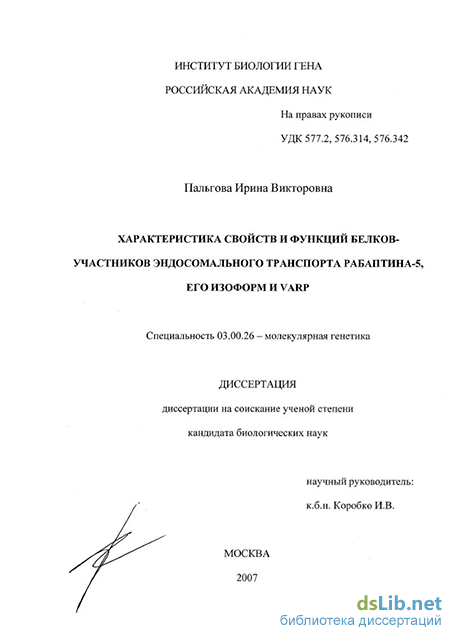 ИНСТИТУТ БИОЛОГИИ ГЕНА

РОССИЙСКАЯ АКАДЕМИЯ НАУК

На правах рукописи

УДК 577.2, 576.314, 576.342

Пальгова Ирина Викторовна

ХАРАКТЕРИСТИКА СВОЙСТВ И ФУНКЦИЙ БЕЛКОВ-УЧАСТНИКОВ ЭНДОСОМАЛЬНОГО ТРАНСПОРТА РАБАПТИНА-5, ЕГО ИЗОФОРМ И VARP

Специальность 03.00.26 – молекулярная генетика

ДИССЕРТАЦИЯ

диссертации на соискание ученой степени

кандидата биологических наук

научный руководитель:

к.б.н. Коробко И.В.

МОСКВА

2007

dsLib.net
библиотека диссертаций